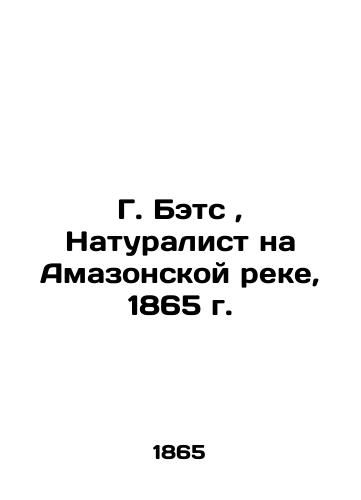 Г. Бэтс , Натуралист на Амазонской реке, 1865 г.

1865